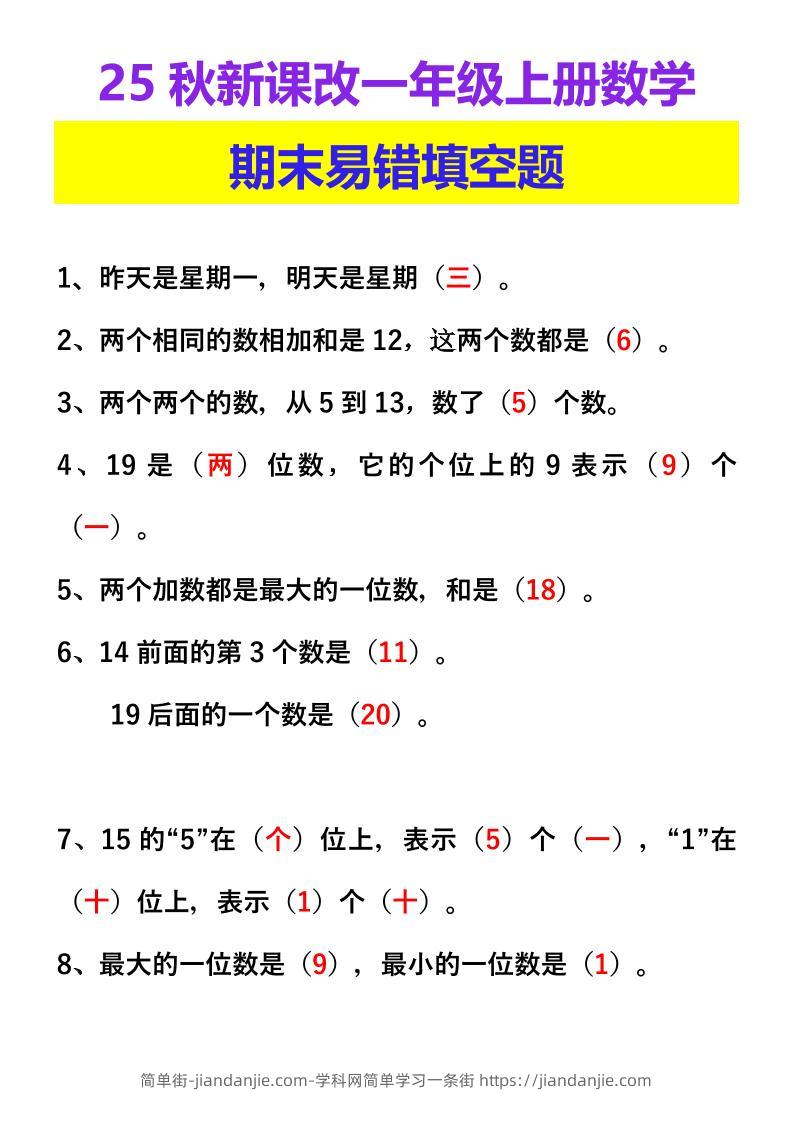 25 秋新课改一年级上册数学

期末易错填空题

1、昨天是星期一，明天是星期（三）。

2、两个相同的数相加和是 12，这两个数都是（6）。

3、两个两个的数，从 5 到 13，数了（5）个数。

4、19 是（两）位数，它的个位上的 9 表示（9）个（一）。

5、两个加数都是最大的一位数，和是（18）。

6、14 前面的第 3 个数是（11）。

19 后面的一个数是（20）。

7、15 的“5”在（个）位上，表示（5）个（一），“1”在（十）位上，表示（1）个（十）。

8、最大的一位数是（9），最小的一位数是（1）。

简单街-jiandanjie.com-学科网简单学习一条街 https://jiandanjie.com